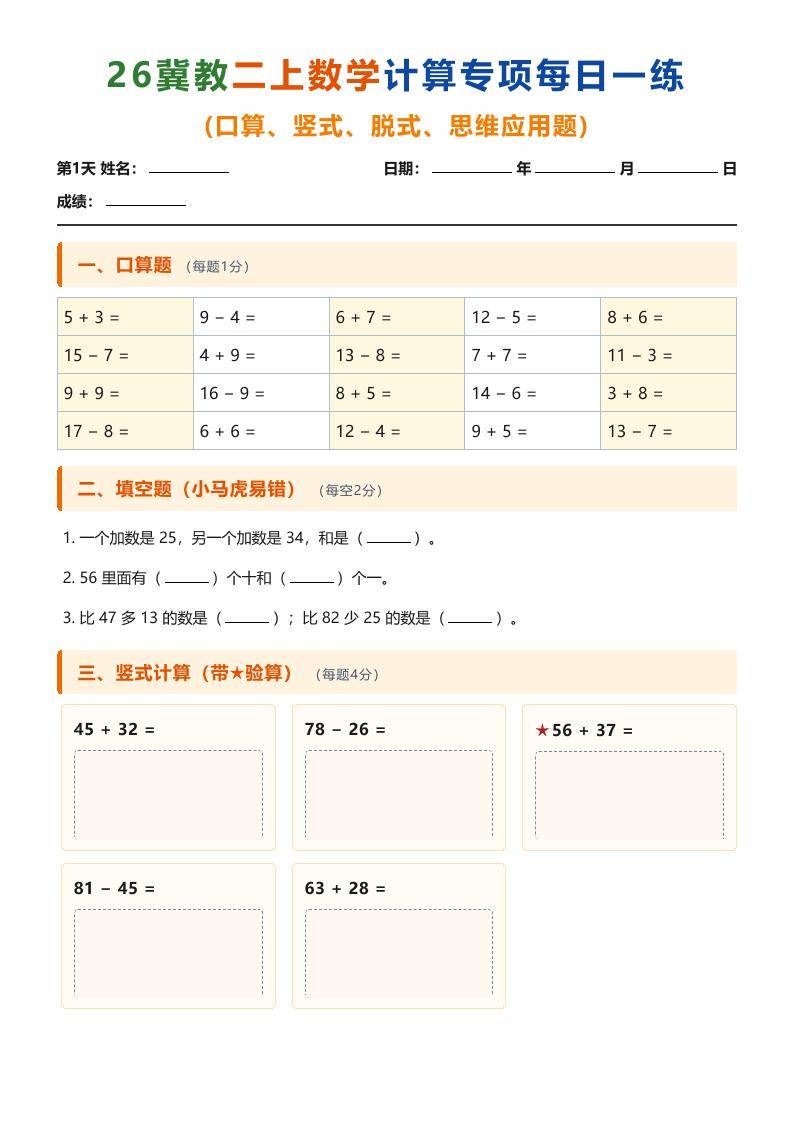 26冀教二上数学计算专项每日一练

(口算、竖式、脱式、思维应用题)

第1天 姓名：____ 日期：____年____月____日

成绩：____

一、口算题 (每题1分)

| 5 + 3 = | 9 − 4 = | 6 + 7 = | 12 − 5 = | 8 + 6 = |
|---|---|---|---|---|
| 15 − 7 = | 4 + 9 = | 13 − 8 = | 7 + 7 = | 11 − 3 = |
| 9 + 9 = | 16 − 9 = | 8 + 5 = | 14 − 6 = | 3 + 8 = |
| 17 − 8 = | 6 + 6 = | 12 − 4 = | 9 + 5 = | 13 − 7 = |

二、填空题（小马虎易错） (每空2分)

1.一个加数是25，另一个加数是34，和是（____）。

2.56里面有（____）个十和（____）个一。

3.比47多13的数是（____）；比82少25的数是（____）。

三、竖式计算（带★验算） (每题4分)

45 + 32 =

78 − 26 =

★56 + 37 =

81 − 45 =

63 + 28 =